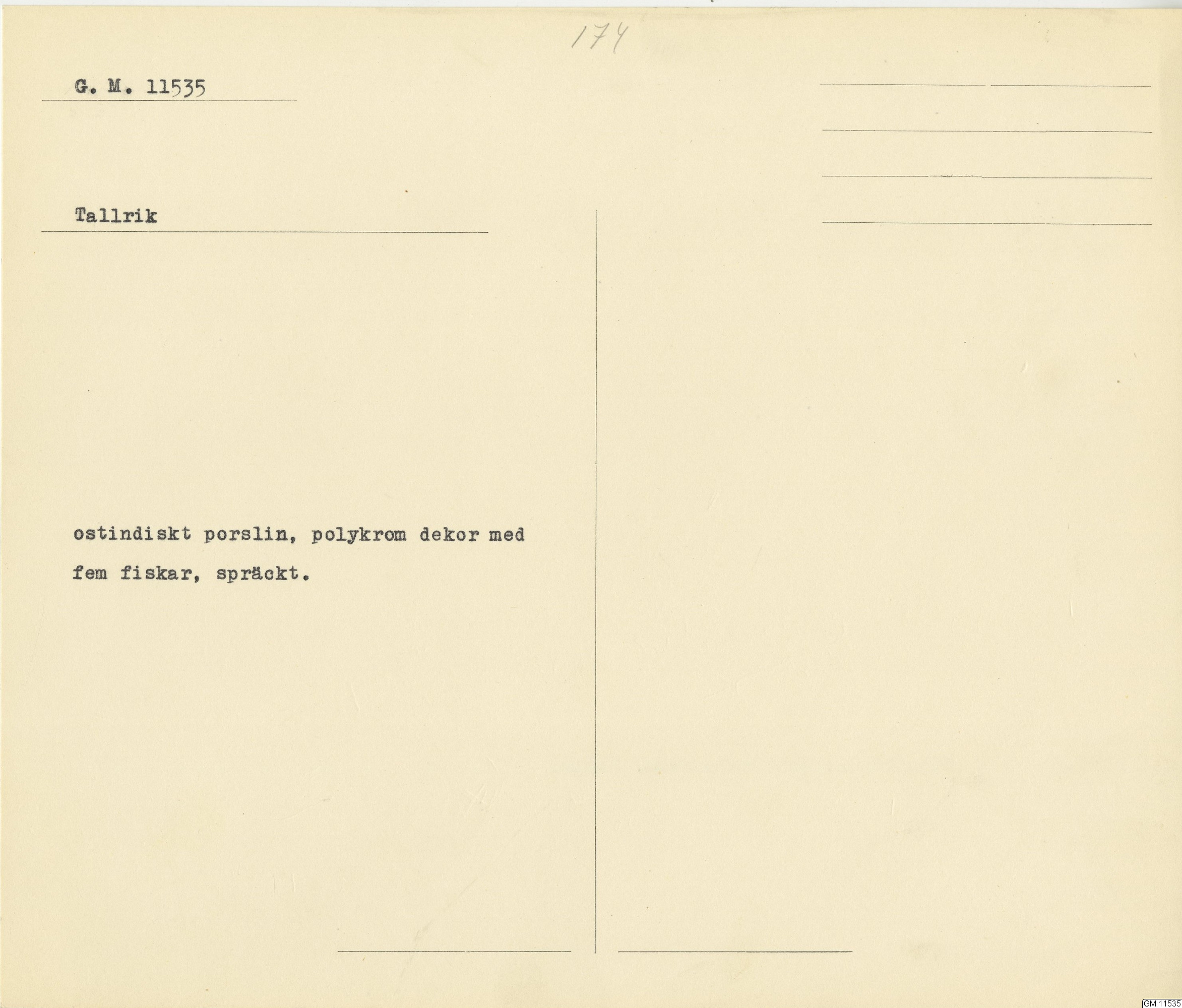 174

G. M. 11535

Tallrik

ostindiskt porslin, polykrom dekor med fem fiskar, spräckt.

GM:11535